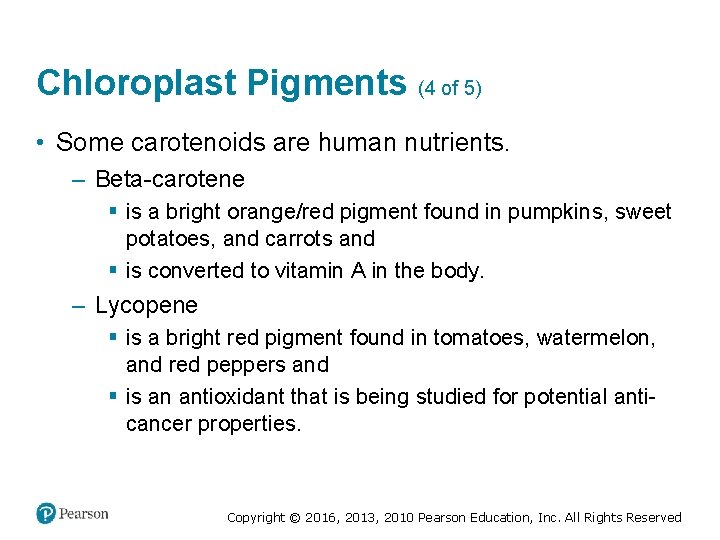 Chloroplast Pigments (4 of 5)

• Some carotenoids are human nutrients.

– Beta-carotene

▪ is a bright orange/red pigment found in pumpkins, sweet potatoes, and carrots and

▪ is converted to vitamin A in the body.

– Lycopene

▪ is a bright red pigment found in tomatoes, watermelon, and red peppers and

▪ is an antioxidant that is being studied for potential anti-cancer properties.

Pearson

Copyright © 2016, 2013, 2010 Pearson Education, Inc. All Rights Reserved